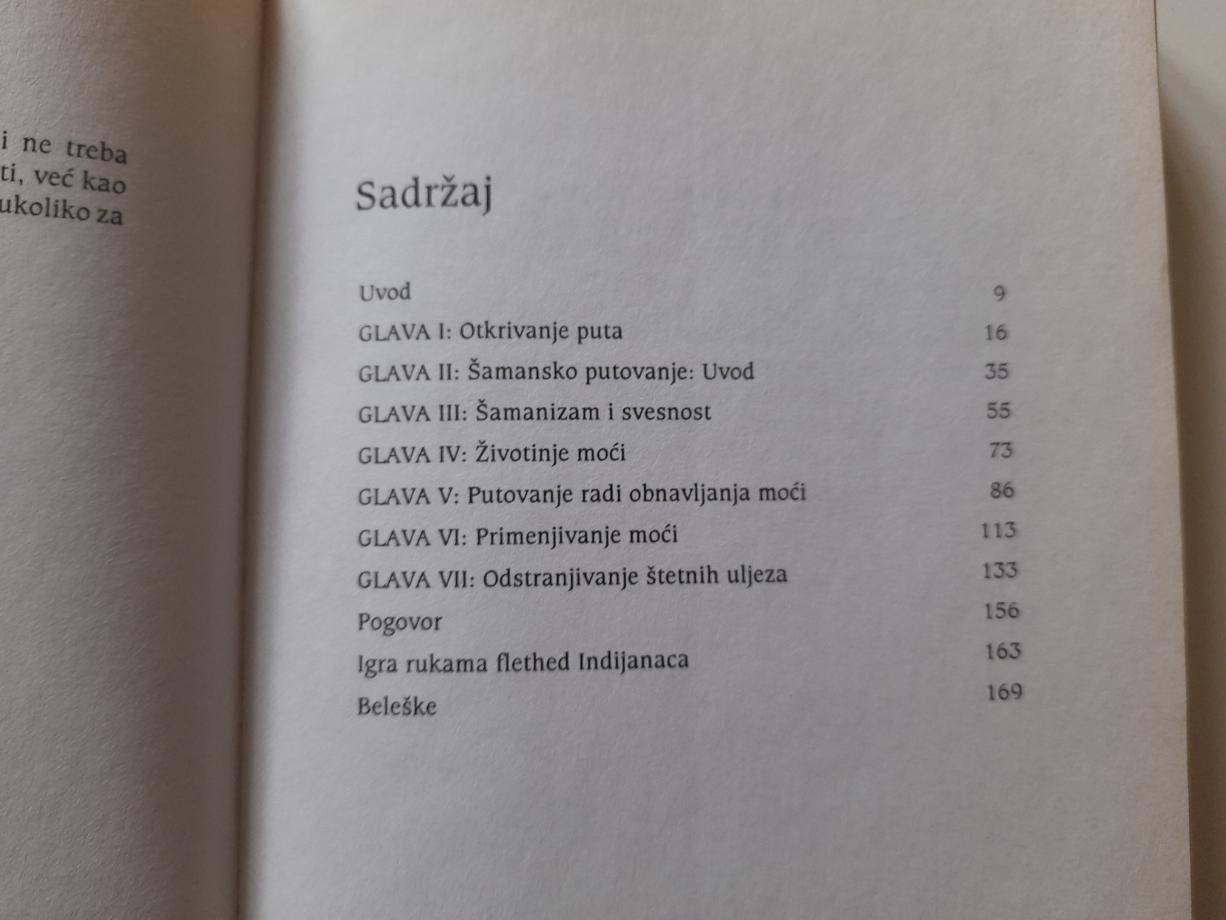 i ne treba
ti, već kao
ukoliko za

Sadržaj

| | |
|---|---|
| Uvod | 9 |
| GLAVA I: Otkrivanje puta | 16 |
| GLAVA II: Šamansko putovanje: Uvod | 35 |
| GLAVA III: Šamanizam i svesnost | 55 |
| GLAVA IV: Životinje moći | 73 |
| GLAVA V: Putovanje radi obnavljanja moći | 86 |
| GLAVA VI: Primenjivanje moći | 113 |
| GLAVA VII: Odstranjivanje štetnih uljeza | 133 |
| Pogovor | 156 |
| Igra rukama flethed Indijanaca | 163 |
| Beleške | 169 |